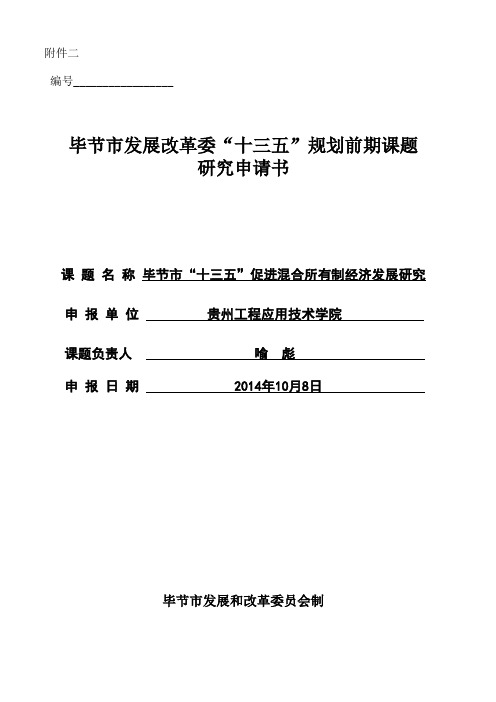 附件二

编号________________

毕节市发展改革委“十三五”规划前期课题研究申请书

课 题 名 称 毕节市“十三五”促进混合所有制经济发展研究

申 报 单 位 贵州工程应用技术学院

课题负责人 喻 彪

申 报 日 期 2014年10月8日

毕节市发展和改革委员会制